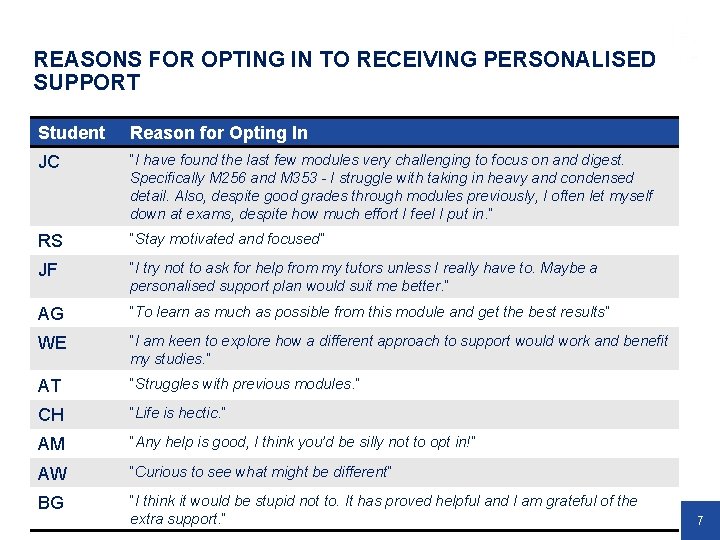 REASONS FOR OPTING IN TO RECEIVING PERSONALISED SUPPORT

| Student | Reason for Opting In |
|---|---|
| JC | "I have found the last few modules very challenging to focus on and digest. Specifically M256 and M353 - I struggle with taking in heavy and condensed detail. Also, despite good grades through modules previously, I often let myself down at exams, despite how much effort I feel I put in." |
| RS | "Stay motivated and focused" |
| JF | "I try not to ask for help from my tutors unless I really have to. Maybe a personalised support plan would suit me better." |
| AG | "To learn as much as possible from this module and get the best results" |
| WE | "I am keen to explore how a different approach to support would work and benefit my studies." |
| AT | "Struggles with previous modules." |
| CH | "Life is hectic." |
| AM | "Any help is good, I think you'd be silly not to opt in!" |
| AW | "Curious to see what might be different" |
| BG | "I think it would be stupid not to. It has proved helpful and I am grateful of the extra support." |

7